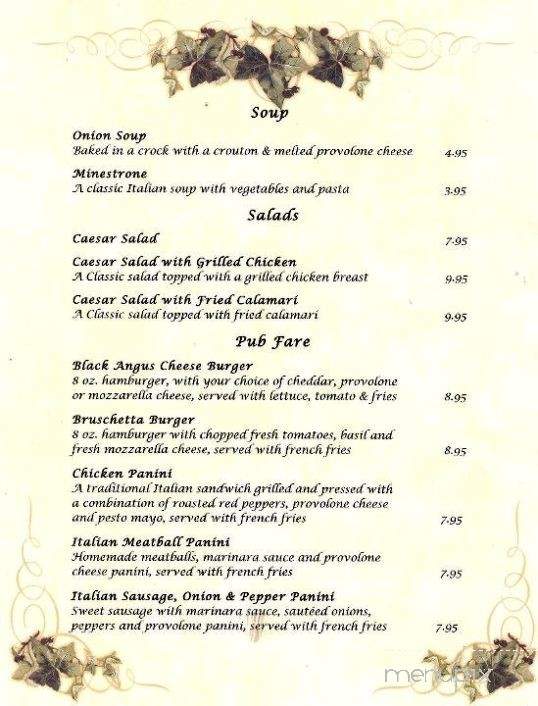 Soup

Onion Soup
Baked in a crock with a crouton & melted provolone cheese 4.95

Minestrone
A classic Italian soup with vegetables and pasta 3.95

Salads

Caesar Salad 7.95

Caesar Salad with Grilled Chicken
A Classic salad topped with a grilled chicken breast 9.95

Caesar Salad with Fried Calamari
A Classic salad topped with fried calamari 9.95

Pub Fare

Black Angus Cheese Burger
8 oz. hamburger, with your choice of cheddar, provolone or mozzarella cheese, served with lettuce, tomato & fries 8.95

Bruschetta Burger
8 oz. hamburger with chopped fresh tomatoes, basil and fresh mozzarella cheese, served with french fries 8.95

Chicken Panini
A traditional Italian sandwich grilled and pressed with a combination of roasted red peppers, provolone cheese and pesto mayo, served with french fries 7.95

Italian Meatball Panini
Homemade meatballs, marinara sauce and provolone cheese panini, served with french fries 7.95

Italian Sausage, Onion & Pepper Panini
Sweet sausage with marinara sauce, sautéed onions, peppers and provolone panini, served with french fries 7.95

menupix